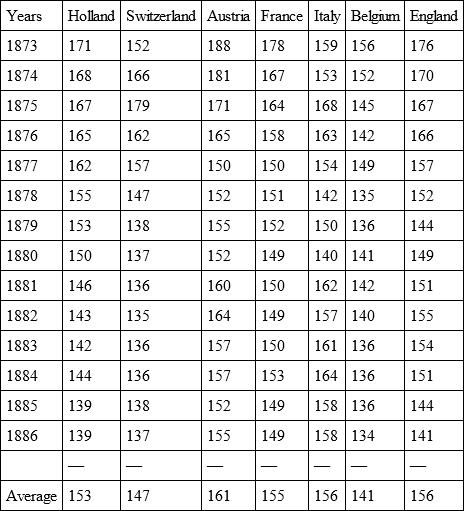 | Years | Holland | Switzerland | Austria | France | Italy | Belgium | England |
|---|---|---|---|---|---|---|---|
| 1873 | 171 | 152 | 188 | 178 | 159 | 156 | 176 |
| 1874 | 168 | 166 | 181 | 167 | 153 | 152 | 170 |
| 1875 | 167 | 179 | 171 | 164 | 168 | 145 | 167 |
| 1876 | 165 | 162 | 165 | 158 | 163 | 142 | 166 |
| 1877 | 162 | 157 | 150 | 150 | 154 | 149 | 157 |
| 1878 | 155 | 147 | 152 | 151 | 142 | 135 | 152 |
| 1879 | 153 | 138 | 155 | 152 | 150 | 136 | 144 |
| 1880 | 150 | 137 | 152 | 149 | 140 | 141 | 149 |
| 1881 | 146 | 136 | 160 | 150 | 162 | 142 | 151 |
| 1882 | 143 | 135 | 164 | 149 | 157 | 140 | 155 |
| 1883 | 142 | 136 | 157 | 150 | 161 | 136 | 154 |
| 1884 | 144 | 136 | 157 | 153 | 164 | 136 | 151 |
| 1885 | 139 | 138 | 152 | 149 | 158 | 136 | 144 |
| 1886 | 139 | 137 | 155 | 149 | 158 | 134 | 141 |
| | — | — | — | — | — | — | — |
| Average | 153 | 147 | 161 | 155 | 156 | 141 | 156 |